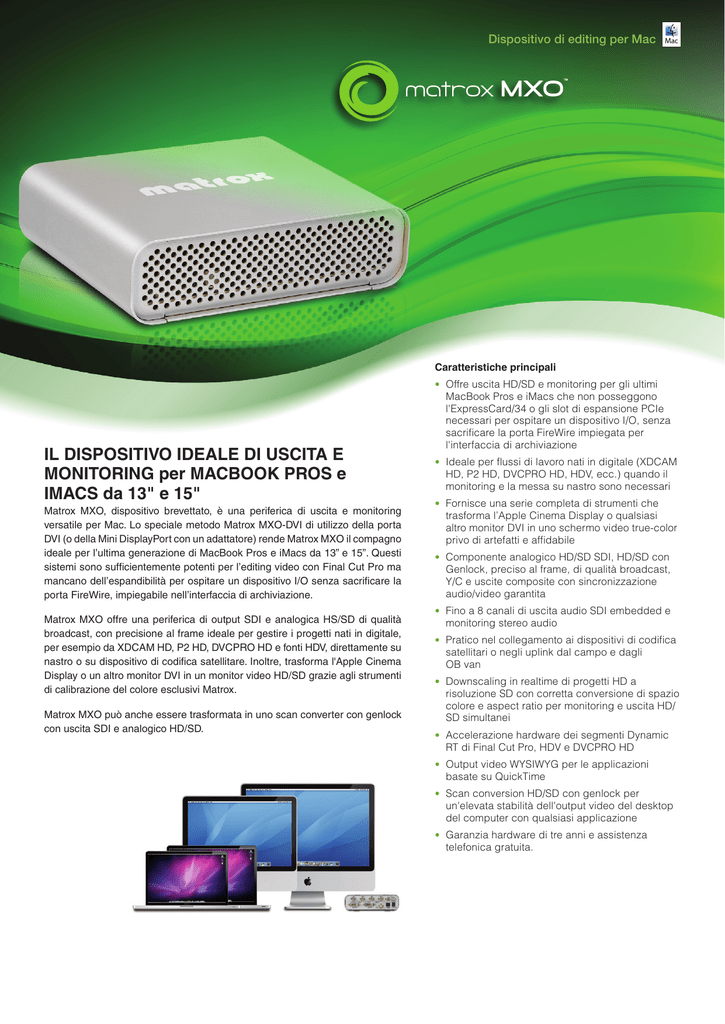 Dispositivo di editing per Mac Mac

matrox MXO™

matrox

IL DISPOSITIVO IDEALE DI USCITA E MONITORING per MACBOOK PROS e IMACS da 13" e 15"

Matrox MXO, dispositivo brevettato, è una periferica di uscita e monitoring versatile per Mac. Lo speciale metodo Matrox MXO-DVI di utilizzo della porta DVI (o della Mini DisplayPort con un adattatore) rende Matrox MXO il compagno ideale per l'ultima generazione di MacBook Pros e iMacs da 13" e 15". Questi sistemi sono sufficientemente potenti per l'editing video con Final Cut Pro ma mancano dell'espandibilità per ospitare un dispositivo I/O senza sacrificare la porta FireWire, impiegabile nell'interfaccia di archiviazione.

Matrox MXO offre una periferica di output SDI e analogica HS/SD di qualità broadcast, con precisione al frame ideale per gestire i progetti nati in digitale, per esempio da XDCAM HD, P2 HD, DVCPRO HD e fonti HDV, direttamente su nastro o su dispositivo di codifica satellitare. Inoltre, trasforma l'Apple Cinema Display o un altro monitor DVI in un monitor video HD/SD grazie agli strumenti di calibrazione del colore esclusivi Matrox.

Matrox MXO può anche essere trasformata in uno scan converter con genlock con uscita SDI e analogico HD/SD.

Caratteristiche principali
• Offre uscita HD/SD e monitoring per gli ultimi MacBook Pros e iMacs che non posseggono l'ExpressCard/34 o gli slot di espansione PCIe necessari per ospitare un dispositivo I/O, senza sacrificare la porta FireWire impiegata per l'interfaccia di archiviazione
• Ideale per flussi di lavoro nati in digitale (XDCAM HD, P2 HD, DVCPRO HD, HDV, ecc.) quando il monitoring e la messa su nastro sono necessari
• Fornisce una serie completa di strumenti che trasforma l'Apple Cinema Display o qualsiasi altro monitor DVI in uno schermo video true-color privo di artefatti e affidabile
• Componente analogico HD/SD SDI, HD/SD con Genlock, preciso al frame, di qualità broadcast, Y/C e uscite composite con sincronizzazione audio/video garantita
• Fino a 8 canali di uscita audio SDI embedded e monitoring stereo audio
• Pratico nel collegamento ai dispositivi di codifica satellitari o negli uplink dal campo e dagli OB van
• Downscaling in realtime di progetti HD a risoluzione SD con corretta conversione di spazio colore e aspect ratio per monitoring e uscita HD/SD simultanei
• Accelerazione hardware dei segmenti Dynamic RT di Final Cut Pro, HDV e DVCPRO HD
• Output video WYSIWYG per le applicazioni basate su QuickTime
• Scan conversion HD/SD con genlock per un'elevata stabilità dell'output video del desktop del computer con qualsiasi applicazione
• Garanzia hardware di tre anni e assistenza telefonica gratuita.